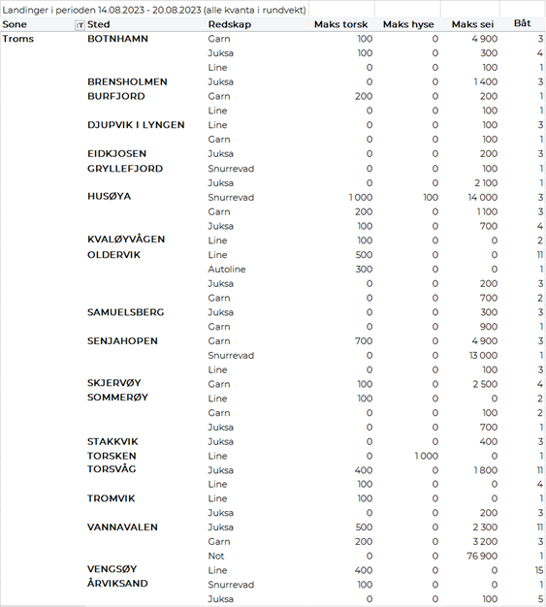 Landinger i perioden 14.08.2023 - 20.08.2023 (alle kvanta i rundvekt)

| Sone | Sted | Redskap | Maks torsk | Maks hyse | Maks sei | Båt |
|---|---|---|---|---|---|---|
| Troms | BOTNHAMN | Garn | 100 | 0 | 4 900 | 3 |
| | | Juksa | 100 | 0 | 300 | 4 |
| | | Line | 0 | 0 | 100 | 1 |
| | BRENSHOLMEN | Juksa | 0 | 0 | 1 400 | 3 |
| | BURFJORD | Garn | 200 | 0 | 200 | 1 |
| | | Line | 0 | 0 | 100 | 1 |
| | DJUPVIK I LYNGEN | Line | 0 | 0 | 100 | 3 |
| | | Garn | 0 | 0 | 100 | 1 |
| | EIDKJOSEN | Juksa | 0 | 0 | 200 | 3 |
| | GRYLLEFJORD | Snurrevad | 0 | 0 | 100 | 1 |
| | | Juksa | 0 | 0 | 2 100 | 1 |
| | HUSØYA | Snurrevad | 1 000 | 100 | 14 000 | 3 |
| | | Garn | 200 | 0 | 1 100 | 3 |
| | | Juksa | 100 | 0 | 700 | 4 |
| | KVALØYVÅGEN | Line | 100 | 0 | 0 | 2 |
| | OLDERVIK | Line | 500 | 0 | 0 | 11 |
| | | Autoline | 300 | 0 | 0 | 1 |
| | | Juksa | 0 | 0 | 200 | 3 |
| | | Garn | 0 | 0 | 700 | 2 |
| | SAMUELSBERG | Juksa | 0 | 0 | 300 | 3 |
| | | Garn | 0 | 0 | 900 | 1 |
| | SENJAHOPEN | Garn | 700 | 0 | 4 900 | 3 |
| | | Snurrevad | 0 | 0 | 13 000 | 1 |
| | | Line | 0 | 0 | 100 | 3 |
| | SKJERVØY | Garn | 100 | 0 | 2 500 | 4 |
| | SOMMERØY | Line | 100 | 0 | 0 | 2 |
| | | Garn | 0 | 0 | 100 | 2 |
| | | Juksa | 0 | 0 | 700 | 1 |
| | STAKKVIK | Juksa | 0 | 0 | 400 | 3 |
| | TORSKEN | Line | 0 | 1 000 | 0 | 1 |
| | TORSVÅG | Juksa | 400 | 0 | 1 800 | 11 |
| | | Line | 100 | 0 | 0 | 4 |
| | TROMVIK | Line | 100 | 0 | 0 | 1 |
| | | Juksa | 0 | 0 | 200 | 3 |
| | VANNAVALEN | Juksa | 500 | 0 | 2 300 | 11 |
| | | Garn | 200 | 0 | 3 200 | 3 |
| | | Not | 0 | 0 | 76 900 | 1 |
| | VENGSØY | Line | 400 | 0 | 0 | 15 |
| | ÅRVIKSAND | Snurrevad | 100 | 0 | 0 | 1 |
| | | Juksa | 0 | 0 | 100 | 5 |